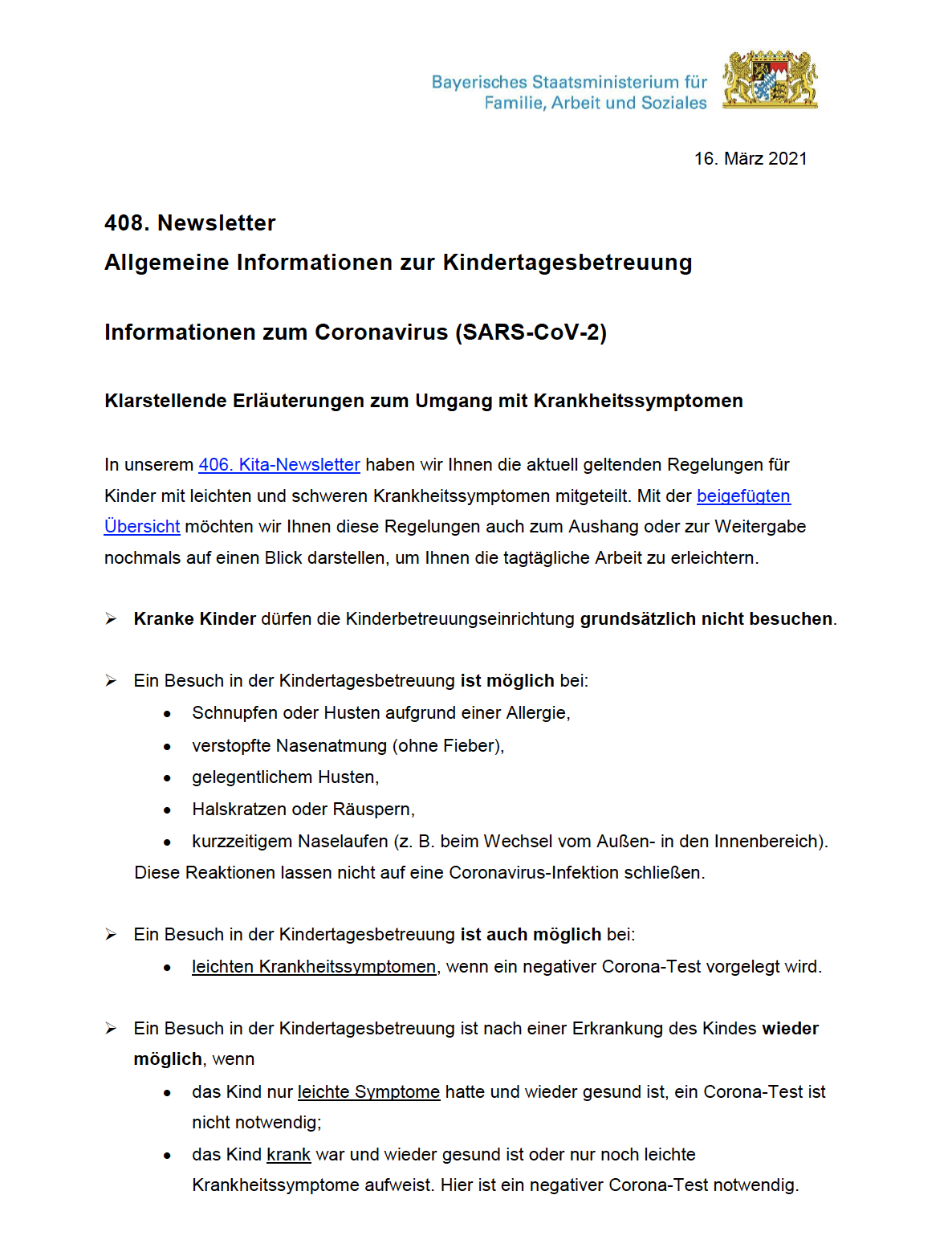 Bayerisches Staatsministerium für
Familie, Arbeit und Soziales

16. März 2021

408. Newsletter
Allgemeine Informationen zur Kindertagesbetreuung

Informationen zum Coronavirus (SARS-CoV-2)

Klarstellende Erläuterungen zum Umgang mit Krankheitssymptomen

In unserem 406. Kita-Newsletter haben wir Ihnen die aktuell geltenden Regelungen für Kinder mit leichten und schweren Krankheitssymptomen mitgeteilt. Mit der beigefügten Übersicht möchten wir Ihnen diese Regelungen auch zum Aushang oder zur Weitergabe nochmals auf einen Blick darstellen, um Ihnen die tagtägliche Arbeit zu erleichtern.

➢ Kranke Kinder dürfen die Kinderbetreuungseinrichtung grundsätzlich nicht besuchen.

➢ Ein Besuch in der Kindertagesbetreuung ist möglich bei:
• Schnupfen oder Husten aufgrund einer Allergie,
• verstopfte Nasenatmung (ohne Fieber),
• gelegentlichem Husten,
• Halskratzen oder Räuspern,
• kurzzeitigem Naselaufen (z. B. beim Wechsel vom Außen- in den Innenbereich).
Diese Reaktionen lassen nicht auf eine Coronavirus-Infektion schließen.

➢ Ein Besuch in der Kindertagesbetreuung ist auch möglich bei:
• leichten Krankheitssymptomen, wenn ein negativer Corona-Test vorgelegt wird.

➢ Ein Besuch in der Kindertagesbetreuung ist nach einer Erkrankung des Kindes wieder möglich, wenn
• das Kind nur leichte Symptome hatte und wieder gesund ist, ein Corona-Test ist nicht notwendig;
• das Kind krank war und wieder gesund ist oder nur noch leichte Krankheitssymptome aufweist. Hier ist ein negativer Corona-Test notwendig.